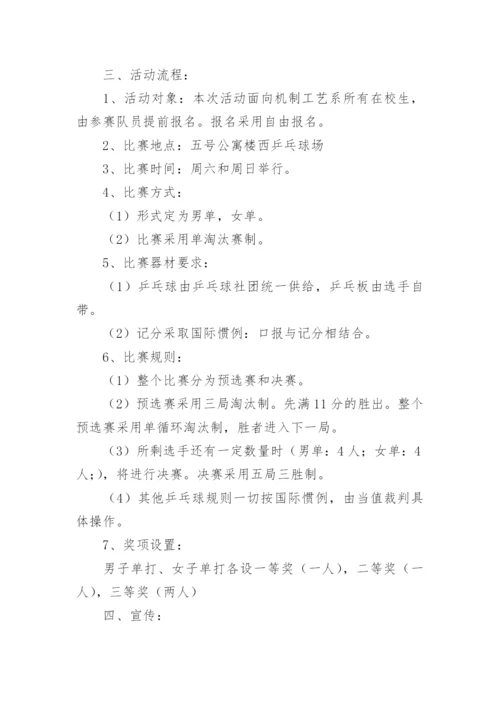 三、活动流程：

1、活动对象：本次活动面向机制工艺系所有在校生，由参赛队员提前报名。报名采用自由报名。

2、比赛地点：五号公寓楼西乒乓球场

3、比赛时间：周六和周日举行。

4、比赛方式：

（1）形式定为男单，女单。

（2）比赛采用单淘汰赛制。

5、比赛器材要求：

（1）乒乓球由乒乓球社团统一供给，乒乓板由选手自带。

（2）记分采取国际惯例：口报与记分相结合。

6、比赛规则：

（1）整个比赛分为预选赛和决赛。

（2）预选赛采用三局淘汰制。先满11分的胜出。整个预选赛采用单循环淘汰制，胜者进入下一局。

（3）所剩选手还有一定数量时（男单：4人；女单：4人；），将进行决赛。决赛采用五局三胜制。

（4）其他乒乓球规则一切按国际惯例，由当值裁判具体操作。

7、奖项设置：

男子单打、女子单打各设一等奖（一人），二等奖（一人），三等奖（两人）

四、宣传：